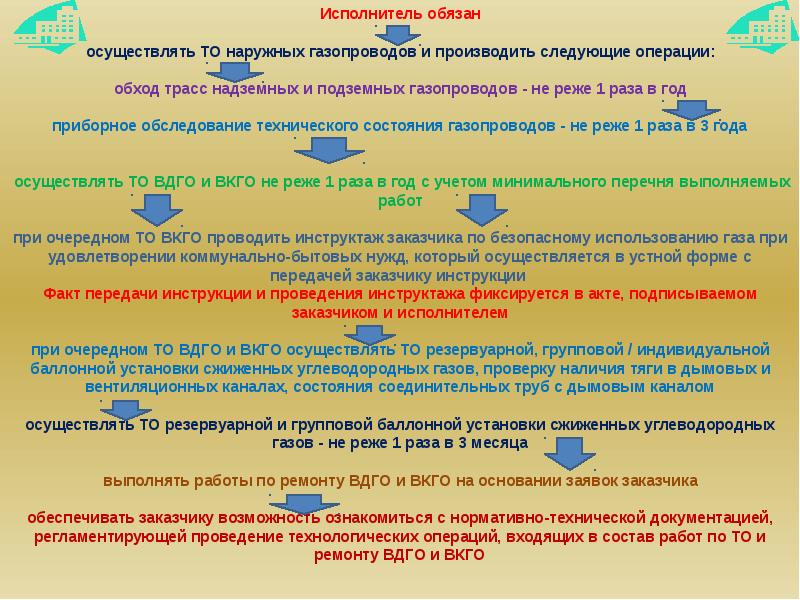 Исполнитель обязан

осуществлять ТО наружных газопроводов и производить следующие операции:

обход трасс надземных и подземных газопроводов - не реже 1 раза в год

приборное обследование технического состояния газопроводов - не реже 1 раза в 3 года

осуществлять ТО ВДГО и ВКГО не реже 1 раза в год с учетом минимального перечня выполняемых работ

при очередном ТО ВКГО проводить инструктаж заказчика по безопасному использованию газа при удовлетворении коммунально-бытовых нужд, который осуществляется в устной форме с передачей заказчику инструкции

Факт передачи инструкции и проведения инструктажа фиксируется в акте, подписываемом заказчиком и исполнителем

при очередном ТО ВДГО и ВКГО осуществлять ТО резервуарной, групповой / индивидуальной баллонной установки сжиженных углеводородных газов, проверку наличия тяги в дымовых и вентиляционных каналах, состояния соединительных труб с дымовым каналом

осуществлять ТО резервуарной и групповой баллонной установки сжиженных углеводородных газов - не реже 1 раза в 3 месяца

выполнять работы по ремонту ВДГО и ВКГО на основании заявок заказчика

обеспечивать заказчику возможность ознакомиться с нормативно-технической документацией, регламентирующей проведение технологических операций, входящих в состав работ по ТО и ремонту ВДГО и ВКГО